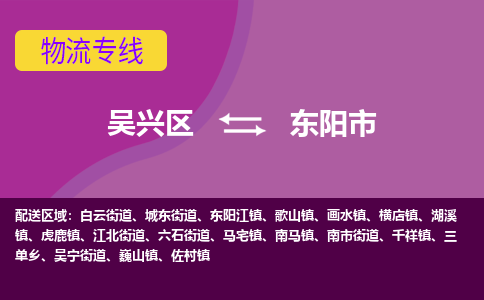 物流专线

吴兴区 东阳市

配送区域：白云街道、城东街道、东阳江镇、歌山镇、画水镇、横店镇、湖溪镇、虎鹿镇、江北街道、六石街道、马宅镇、南马镇、南市街道、千祥镇、三单乡、吴宁街道、巍山镇、佐村镇